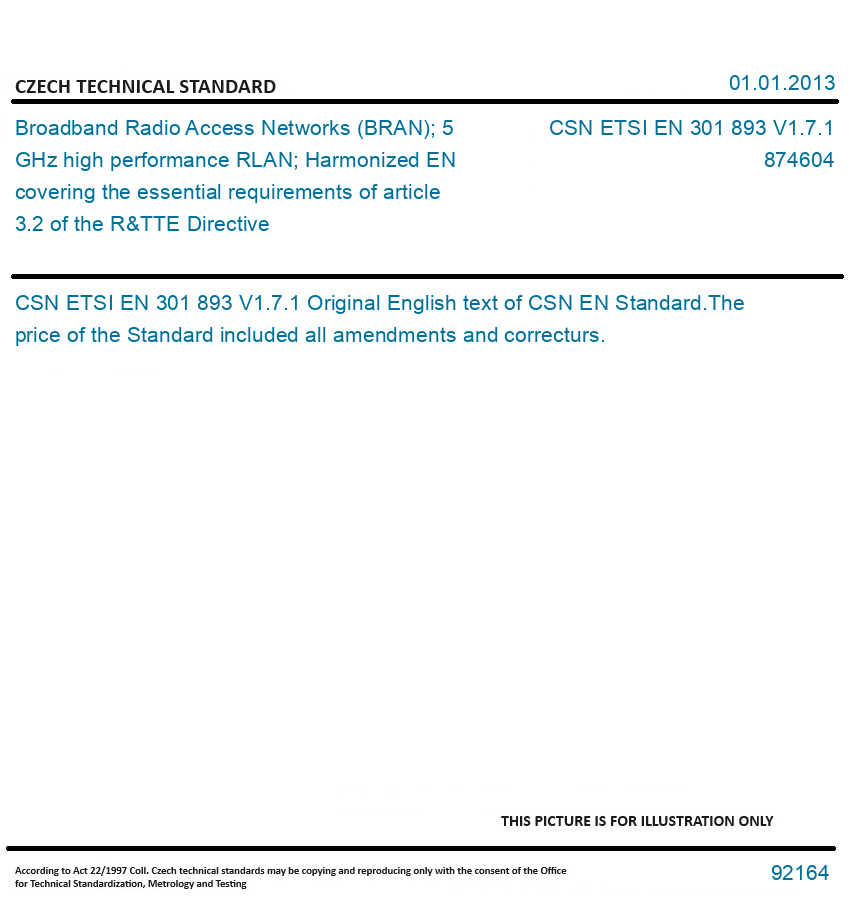 CZECH TECHNICAL STANDARD

01.01.2013

Broadband Radio Access Networks (BRAN); 5 GHz high performance RLAN; Harmonized EN covering the essential requirements of article 3.2 of the R&TTE Directive

CSN ETSI EN 301 893 V1.7.1
874604

CSN ETSI EN 301 893 V1.7.1 Original English text of CSN EN Standard.The price of the Standard included all amendments and correcturs.

THIS PICTURE IS FOR ILLUSTRATION ONLY

According to Act 22/1997 Coll. Czech technical standards may be copying and reproducing only with the consent of the Office for Technical Standardization, Metrology and Testing

92164